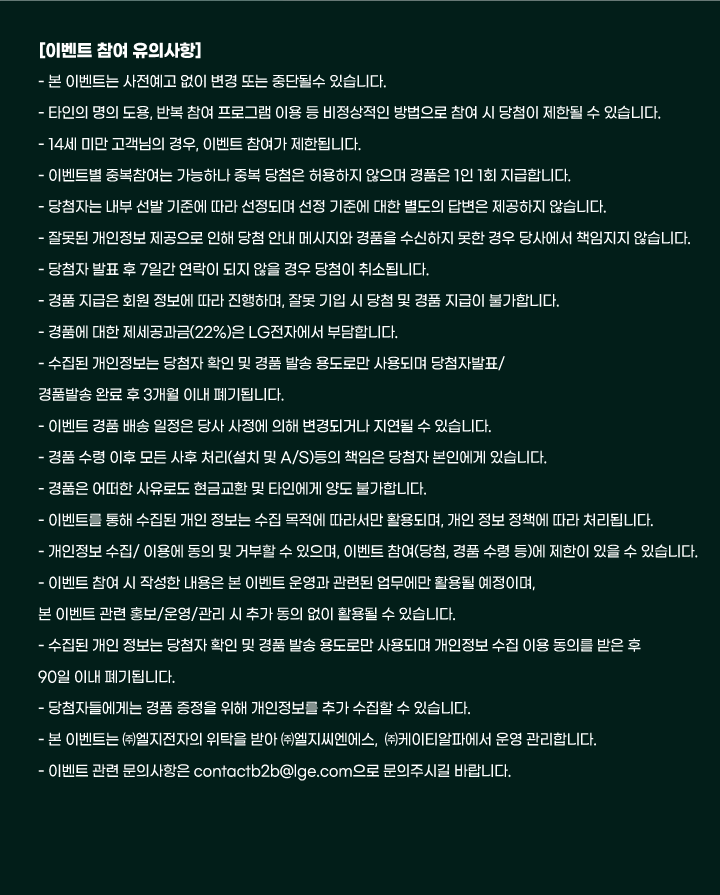 [이벤트 참여 유의사항]

- 본 이벤트는 사전예고 없이 변경 또는 중단될수 있습니다.
- 타인의 명의 도용, 반복 참여 프로그램 이용 등 비정상적인 방법으로 참여 시 당첨이 제한될 수 있습니다.
- 14세 미만 고객님의 경우, 이벤트 참여가 제한됩니다.
- 이벤트별 중복참여는 가능하나 중복 당첨은 허용하지 않으며 경품은 1인 1회 지급합니다.
- 당첨자는 내부 선발 기준에 따라 선정되며 선정 기준에 대한 별도의 답변은 제공하지 않습니다.
- 잘못된 개인정보 제공으로 인해 당첨 안내 메시지와 경품을 수신하지 못한 경우 당사에서 책임지지 않습니다.
- 당첨자 발표 후 7일간 연락이 되지 않을 경우 당첨이 취소됩니다.
- 경품 지급은 회원 정보에 따라 진행하며, 잘못 기입 시 당첨 및 경품 지급이 불가합니다.
- 경품에 대한 제세공과금(22%)은 LG전자에서 부담합니다.
- 수집된 개인정보는 당첨자 확인 및 경품 발송 용도로만 사용되며 당첨자발표/ 경품발송 완료 후 3개월 이내 폐기됩니다.
- 이벤트 경품 배송 일정은 당사 사정에 의해 변경되거나 지연될 수 있습니다.
- 경품 수령 이후 모든 사후 처리(설치 및 A/S)등의 책임은 당첨자 본인에게 있습니다.
- 경품은 어떠한 사유로도 현금교환 및 타인에게 양도 불가합니다.
- 이벤트를 통해 수집된 개인 정보는 수집 목적에 따라서만 활용되며, 개인 정보 정책에 따라 처리됩니다.
- 개인정보 수집/ 이용에 동의 및 거부할 수 있으며, 이벤트 참여(당첨, 경품 수령 등)에 제한이 있을 수 있습니다.
- 이벤트 참여 시 작성한 내용은 본 이벤트 운영과 관련된 업무에만 활용될 예정이며, 본 이벤트 관련 홍보/운영/관리 시 추가 동의 없이 활용될 수 있습니다.
- 수집된 개인 정보는 당첨자 확인 및 경품 발송 용도로만 사용되며 개인정보 수집 이용 동의를 받은 후 90일 이내 폐기됩니다.
- 당첨자들에게는 경품 증정을 위해 개인정보를 추가 수집할 수 있습니다.
- 본 이벤트는 ㈜엘지전자의 위탁을 받아 ㈜엘지씨엔에스, ㈜케이티알파에서 운영 관리합니다.
- 이벤트 관련 문의사항은 contactb2b@lge.com으로 문의주시길 바랍니다.